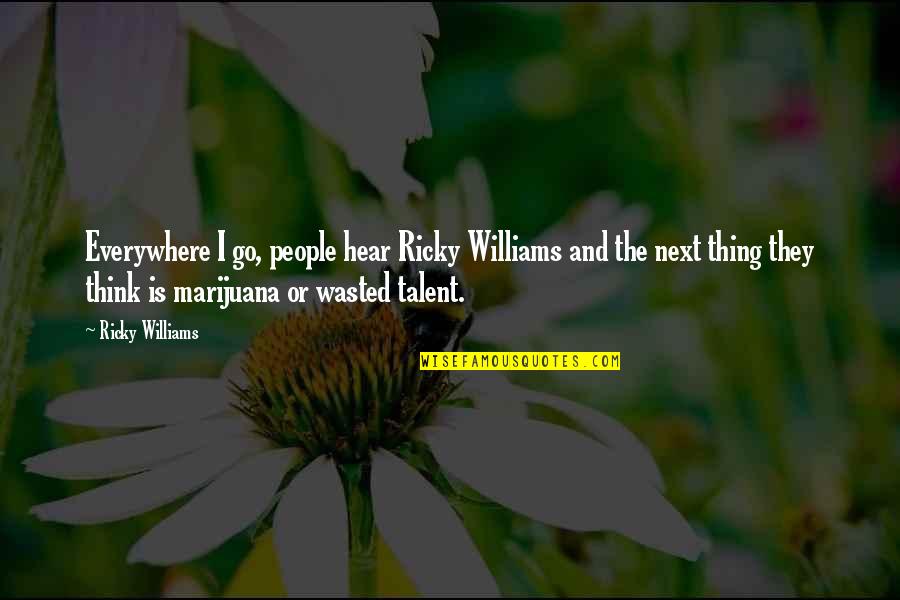 Everywhere I go, people hear Ricky Williams and the next thing they think is marijuana or wasted talent.

~ Ricky Williams

WISEFAMOUSQUOTES.COM